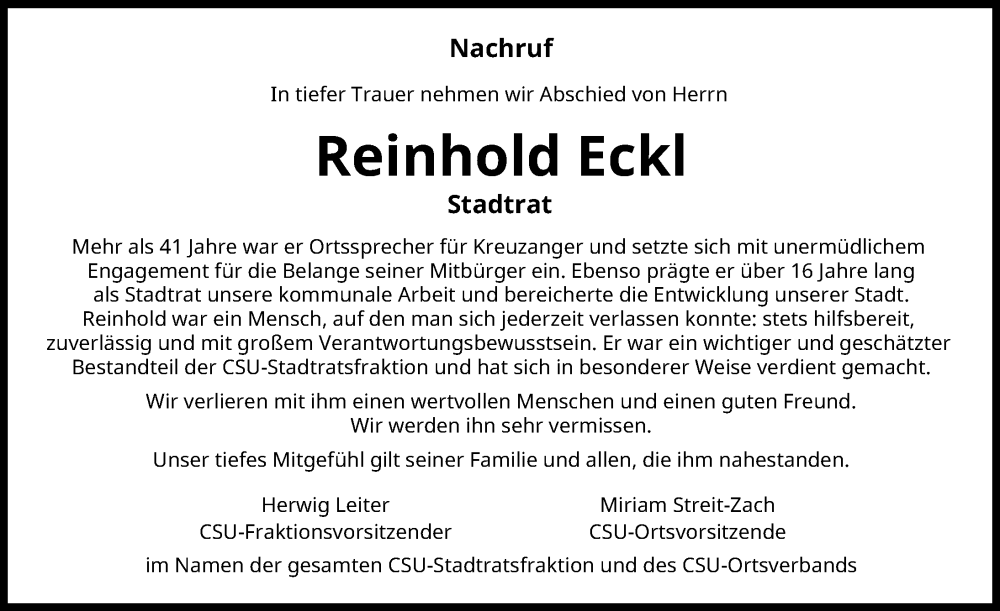 Nachruf

In tiefer Trauer nehmen wir Abschied von Herrn

Reinhold Eckl

Stadtrat

Mehr als 41 Jahre war er Ortssprecher für Kreuzanger und setzte sich mit unermüdlichem Engagement für die Belange seiner Mitbürger ein. Ebenso prägte er über 16 Jahre lang als Stadtrat unsere kommunale Arbeit und bereicherte die Entwicklung unserer Stadt. Reinhold war ein Mensch, auf den man sich jederzeit verlassen konnte: stets hilfsbereit, zuverlässig und mit großem Verantwortungsbewusstsein. Er war ein wichtiger und geschätzter Bestandteil der CSU-Stadtratsfraktion und hat sich in besonderer Weise verdient gemacht.

Wir verlieren mit ihm einen wertvollen Menschen und einen guten Freund. Wir werden ihn sehr vermissen.

Unser tiefes Mitgefühl gilt seiner Familie und allen, die ihm nahestanden.

Herwig Leiter
CSU-Fraktionsvorsitzender

Miriam Streit-Zach
CSU-Ortsvorsitzende

im Namen der gesamten CSU-Stadtratsfraktion und des CSU-Ortsverbands